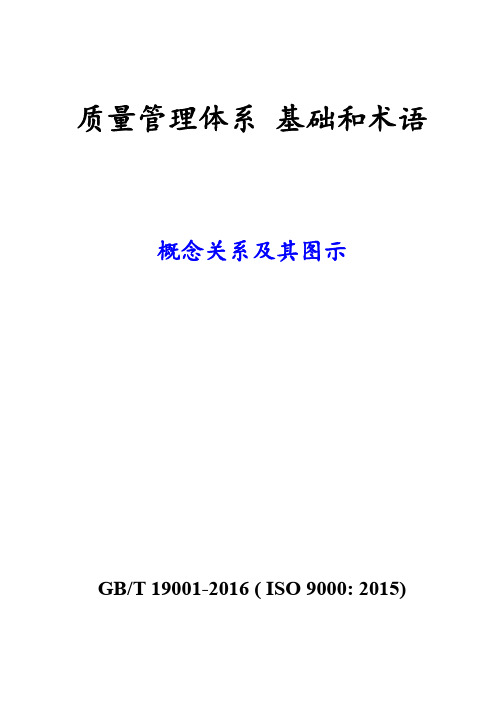 质量管理体系 基础和术语

概念关系及其图示

GB/T 19001-2016 ( ISO 9000: 2015)